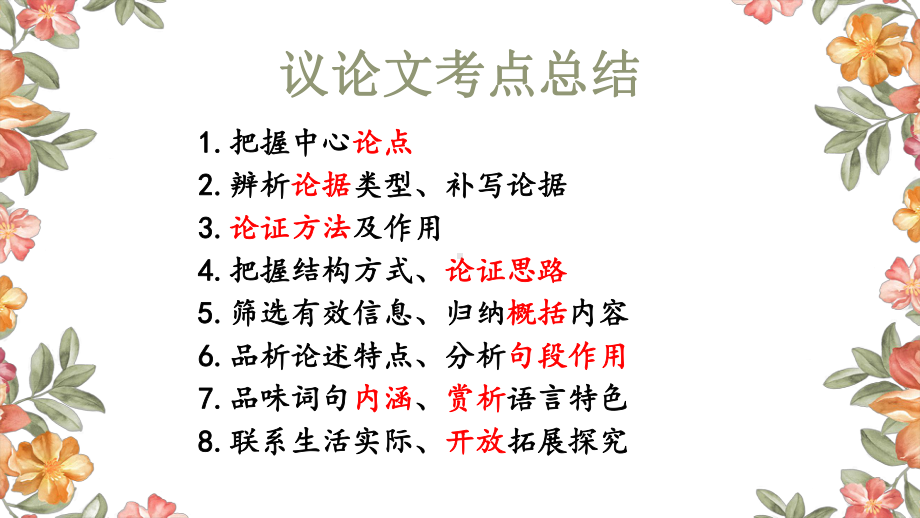 议论文考点总结

1. 把握中心论点
2. 辨析论据类型、补写论据
3. 论证方法及作用
4. 把握结构方式、论证思路
5. 筛选有效信息、归纳概括内容
6. 品析论述特点、分析句段作用
7. 品味词句内涵、赏析语言特色
8. 联系生活实际、开放拓展探究